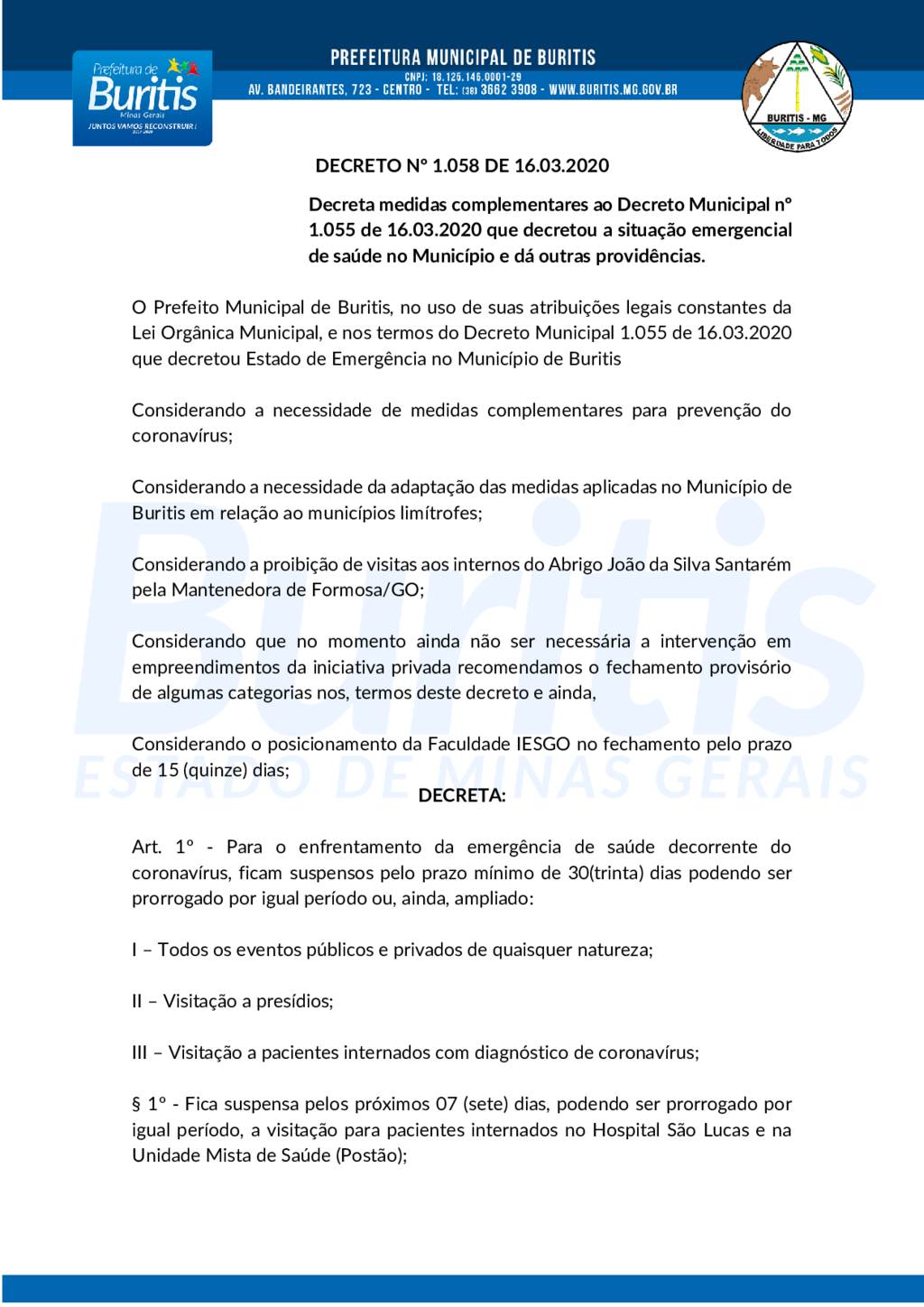 Prefeitura de Buritis Minas Gerais JUNTOS VAMOS RECONSTRUIR!

PREFEITURA MUNICIPAL DE BURITIS
CNPJ: 18.125.146.0001-29
AV. BANDEIRANTES, 723 - CENTRO - TEL: (38) 3662 3908 - WWW.BURITIS.MG.GOV.BR

BURITIS - MG
LIBERDADE PARA TODOS

DECRETO Nº 1.058 DE 16.03.2020

Decreta medidas complementares ao Decreto Municipal nº 1.055 de 16.03.2020 que decretou a situação emergencial de saúde no Município e dá outras providências.

O Prefeito Municipal de Buritis, no uso de suas atribuições legais constantes da Lei Orgânica Municipal, e nos termos do Decreto Municipal 1.055 de 16.03.2020 que decretou Estado de Emergência no Município de Buritis

Considerando a necessidade de medidas complementares para prevenção do coronavírus;

Considerando a necessidade da adaptação das medidas aplicadas no Município de Buritis em relação ao municípios limítrofes;

Considerando a proibição de visitas aos internos do Abrigo João da Silva Santarém pela Mantenedora de Formosa/GO;

Considerando que no momento ainda não ser necessária a intervenção em empreendimentos da iniciativa privada recomendamos o fechamento provisório de algumas categorias nos, termos deste decreto e ainda,

Considerando o posicionamento da Faculdade IESGO no fechamento pelo prazo de 15 (quinze) dias;

DECRETA:

Art. 1º - Para o enfrentamento da emergência de saúde decorrente do coronavírus, ficam suspensos pelo prazo mínimo de 30(trinta) dias podendo ser prorrogado por igual período ou, ainda, ampliado:

I – Todos os eventos públicos e privados de quaisquer natureza;

II – Visitação a presídios;

III – Visitação a pacientes internados com diagnóstico de coronavírus;

§ 1º - Fica suspensa pelos próximos 07 (sete) dias, podendo ser prorrogado por igual período, a visitação para pacientes internados no Hospital São Lucas e na Unidade Mista de Saúde (Postão);

Buritis
ESTADO DE MINAS GERAIS